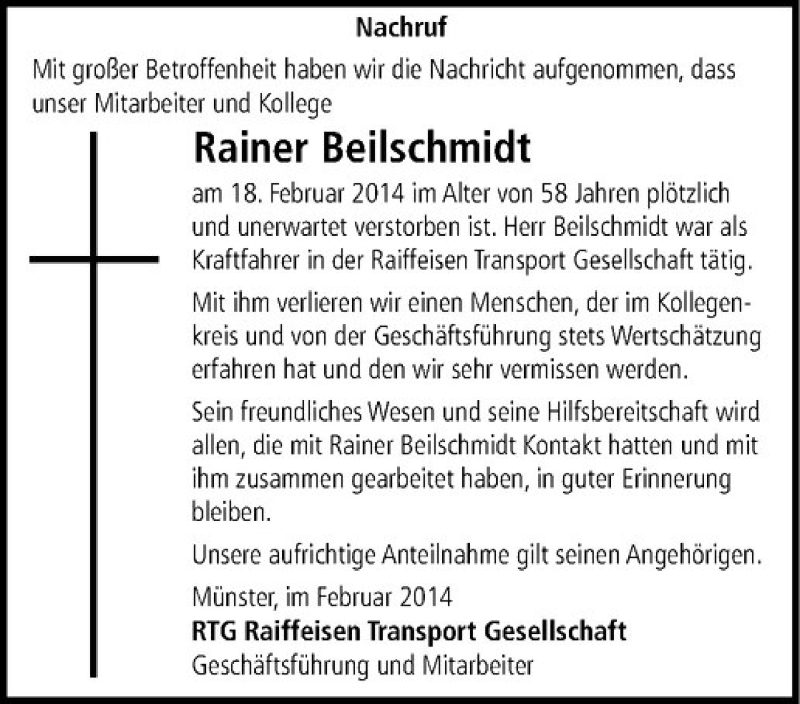 Nachruf

Mit großer Betroffenheit haben wir die Nachricht aufgenommen, dass unser Mitarbeiter und Kollege

Rainer Beilschmidt

am 18. Februar 2014 im Alter von 58 Jahren plötzlich und unerwartet verstorben ist. Herr Beilschmidt war als Kraftfahrer in der Raiffeisen Transport Gesellschaft tätig.

Mit ihm verlieren wir einen Menschen, der im Kollegenkreis und von der Geschäftsführung stets Wertschätzung erfahren hat und den wir sehr vermissen werden.

Sein freundliches Wesen und seine Hilfsbereitschaft wird allen, die mit Rainer Beilschmidt Kontakt hatten und mit ihm zusammen gearbeitet haben, in guter Erinnerung bleiben.

Unsere aufrichtige Anteilnahme gilt seinen Angehörigen.

Münster, im Februar 2014
RTG Raiffeisen Transport Gesellschaft
Geschäftsführung und Mitarbeiter